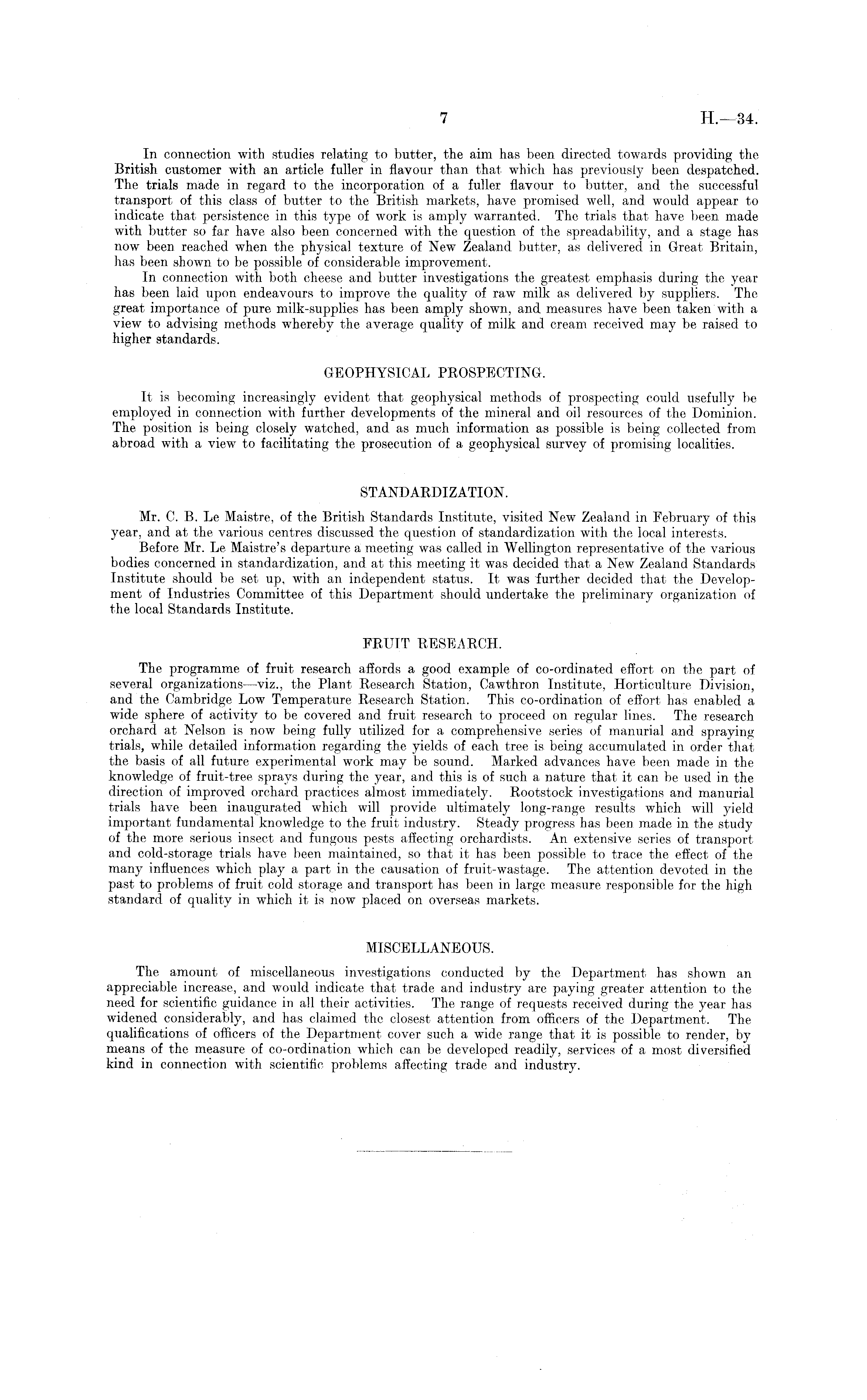 7 H.—34.

In connection with studies relating to butter, the aim has been directed towards providing the British customer with an article fuller in flavour than that which has previously been despatched. The trials made in regard to the incorporation of a fuller flavour to butter, and the successful transport of this class of butter to the British markets, have promised well, and would appear to indicate that persistence in this type of work is amply warranted. The trials that have been made with butter so far have also been concerned with the question of the spreadability, and a stage has now been reached when the physical texture of New Zealand butter, as delivered in Great Britain, has been shown to be possible of considerable improvement.

In connection with both cheese and butter investigations the greatest emphasis during the year has been laid upon endeavours to improve the quality of raw milk as delivered by suppliers. The great importance of pure milk-supplies has been amply shown, and measures have been taken with a view to advising methods whereby the average quality of milk and cream received may be raised to higher standards.

GEOPHYSICAL PROSPECTING.

It is becoming increasingly evident that geophysical methods of prospecting could usefully be employed in connection with further developments of the mineral and oil resources of the Dominion. The position is being closely watched, and as much information as possible is being collected from abroad with a view to facilitating the prosecution of a geophysical survey of promising localities.

STANDARDIZATION.

Mr. C. B. Le Maistre, of the British Standards Institute, visited New Zealand in February of this year, and at the various centres discussed the question of standardization with the local interests.

Before Mr. Le Maistre's departure a meeting was called in Wellington representative of the various bodies concerned in standardization, and at this meeting it was decided that a New Zealand Standards Institute should be set up, with an independent status. It was further decided that the Development of Industries Committee of this Department should undertake the preliminary organization of the local Standards Institute.

FRUIT RESEARCH.

The programme of fruit research affords a good example of co-ordinated effort on the part of several organizations—viz., the Plant Research Station, Cawthron Institute, Horticulture Division, and the Cambridge Low Temperature Research Station. This co-ordination of effort has enabled a wide sphere of activity to be covered and fruit research to proceed on regular lines. The research orchard at Nelson is now being fully utilized for a comprehensive series of manurial and spraying trials, while detailed information regarding the yields of each tree is being accumulated in order that the basis of all future experimental work may be sound. Marked advances have been made in the knowledge of fruit-tree sprays during the year, and this is of such a nature that it can be used in the direction of improved orchard practices almost immediately. Rootstock investigations and manurial trials have been inaugurated which will provide ultimately long-range results which will yield important fundamental knowledge to the fruit industry. Steady progress has been made in the study of the more serious insect and fungous pests affecting orchardists. An extensive series of transport and cold-storage trials have been maintained, so that it has been possible to trace the effect of the many influences which play a part in the causation of fruit-wastage. The attention devoted in the past to problems of fruit cold storage and transport has been in large measure responsible for the high standard of quality in which it is now placed on overseas markets.

MISCELLANEOUS.

The amount of miscellaneous investigations conducted by the Department has shown an appreciable increase, and would indicate that trade and industry are paying greater attention to the need for scientific guidance in all their activities. The range of requests received during the year has widened considerably, and has claimed the closest attention from officers of the Department. The qualifications of officers of the Department cover such a wide range that it is possible to render, by means of the measure of co-ordination which can be developed readily, services of a most diversified kind in connection with scientific problems affecting trade and industry.